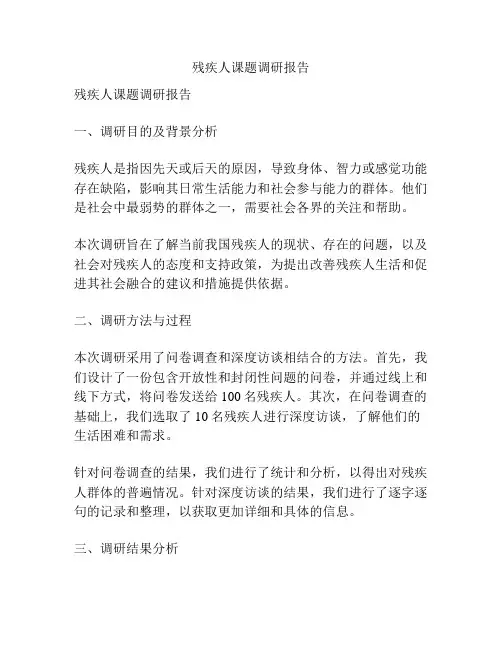 残疾人课题调研报告

残疾人课题调研报告

一、调研目的及背景分析

残疾人是指因先天或后天的原因，导致身体、智力或感觉功能存在缺陷，影响其日常生活能力和社会参与能力的群体。他们是社会中最弱势的群体之一，需要社会各界的关注和帮助。

本次调研旨在了解当前我国残疾人的现状、存在的问题，以及社会对残疾人的态度和支持政策，为提出改善残疾人生活和促进其社会融合的建议和措施提供依据。

二、调研方法与过程

本次调研采用了问卷调查和深度访谈相结合的方法。首先，我们设计了一份包含开放性和封闭性问题的问卷，并通过线上和线下方式，将问卷发送给 100 名残疾人。其次，在问卷调查的基础上，我们选取了 10 名残疾人进行深度访谈，了解他们的生活困难和需求。

针对问卷调查的结果，我们进行了统计和分析，以得出对残疾人群体的普遍情况。针对深度访谈的结果，我们进行了逐字逐句的记录和整理，以获取更加详细和具体的信息。

三、调研结果分析